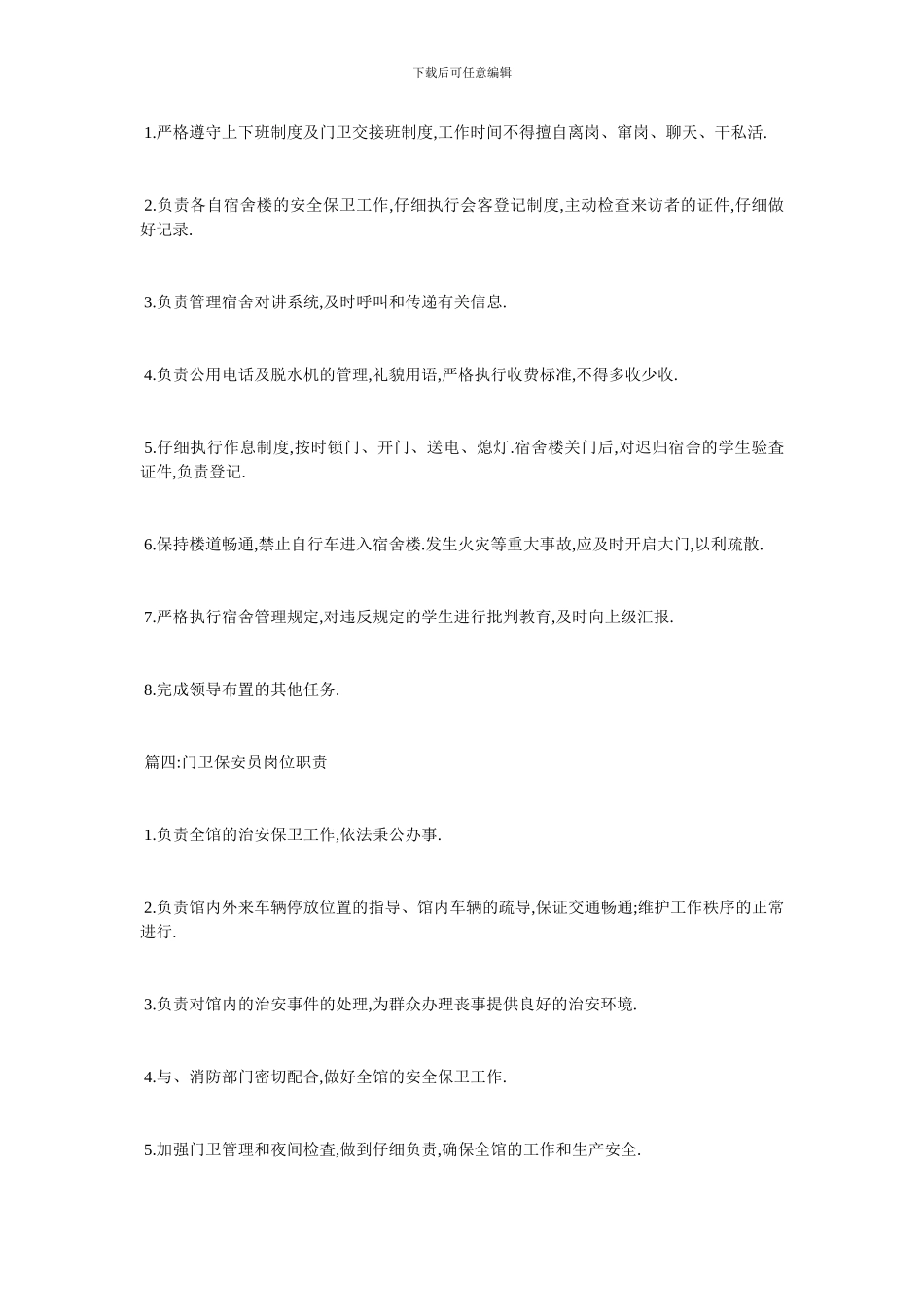 下载后可任意编辑

1.严格遵守上下班制度及门卫交接班制度,工作时间不得擅自离岗、窜岗、聊天、干私活.

2.负责各自宿舍楼的安全保卫工作,仔细执行会客登记制度,主动检查来访者的证件,仔细做好记录.

3.负责管理宿舍对讲系统,及时呼叫和传递有关信息.

4.负责公用电话及脱水机的管理,礼貌用语,严格执行收费标准,不得多收少收.

5.仔细执行作息制度,按时锁门、开门、送电、熄灯.宿舍楼关门后,对迟归宿舍的学生验查证件,负责登记.

6.保持楼道畅通,禁止自行车进入宿舍楼.发生火灾等重大事故,应及时开启大门,以利疏散.

7.严格执行宿舍管理规定,对违反规定的学生进行批判教育,及时向上级汇报.

8.完成领导布置的其他任务.

篇四:门卫保安员岗位职责

1.负责全馆的治安保卫工作,依法秉公办事.

2.负责馆内外来车辆停放位置的指导、馆内车辆的疏导,保证交通畅通;维护工作秩序的正常进行.

3.负责对馆内的治安事件的处理,为群众办理丧事提供良好的治安环境.

4.与、消防部门密切配合,做好全馆的安全保卫工作.

5.加强门卫管理和夜间检查,做到仔细负责,确保全馆的工作和生产安全.